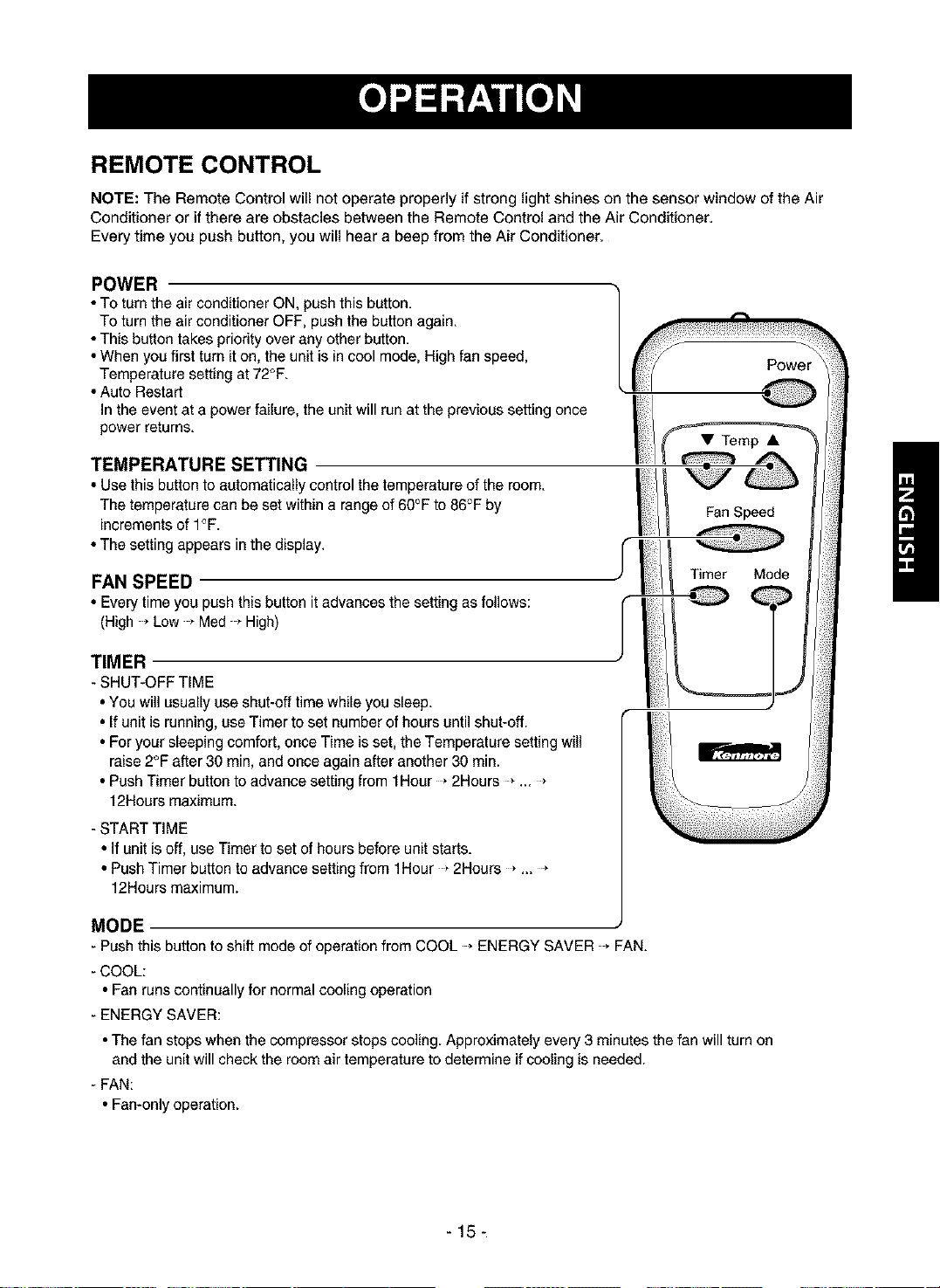 OPERATION

REMOTE CONTROL

NOTE: The Remote Control will not operate properly if strong light shines on the sensor window of the Air Conditioner or if there are obstacles between the Remote Control and the Air Conditioner.
Every time you push button, you will hear a beep from the Air Conditioner.

POWER
• To turn the air conditioner ON, push this button.
To turn the air conditioner OFF, push the button again.
• This button takes priority over any other button.
• When you first turn it on, the unit is in cool mode, High fan speed, Temperature setting at 72°F.
• Auto Restart
In the event at a power failure, the unit will run at the previous setting once power returns.

TEMPERATURE SETTING
• Use this button to automatically control the temperature of the room.
The temperature can be set within a range of 60°F to 86°F by increments of 1°F.
• The setting appears in the display.

FAN SPEED
• Every time you push this button it advances the setting as follows:
(High → Low → Med → High)

TIMER
- SHUT-OFF TIME
• You will usually use shut-off time while you sleep.
• If unit is running, use Timer to set number of hours until shut-off.
• For your sleeping comfort, once Time is set, the Temperature setting will raise 2°F after 30 min, and once again after another 30 min.
• Push Timer button to advance setting from 1Hour → 2Hours → ... → 12Hours maximum.
- START TIME
• If unit is off, use Timer to set of hours before unit starts.
• Push Timer button to advance setting from 1Hour → 2Hours → ... → 12Hours maximum.

MODE
- Push this button to shift mode of operation from COOL → ENERGY SAVER → FAN.
- COOL:
• Fan runs continually for normal cooling operation
- ENERGY SAVER:
• The fan stops when the compressor stops cooling. Approximately every 3 minutes the fan will turn on and the unit will check the room air temperature to determine if cooling is needed.
- FAN:
• Fan-only operation.

Power
▼ Temp ▲
Fan Speed
Timer
Mode
Kenmore

ENGLISH

- 15 -